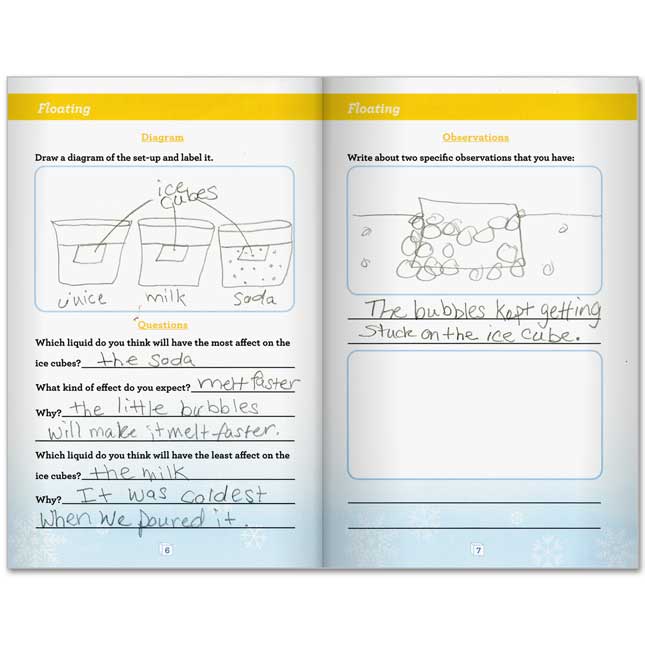 Floating

Diagram

Draw a diagram of the set-up and label it.

ice cubes

juice milk soda

Questions

Which liquid do you think will have the most affect on the ice cubes? the soda

What kind of effect do you expect? melt faster

Why? the little bubbles will make it melt faster.

Which liquid do you think will have the least affect on the ice cubes? the milk

Why? It was coldest when we poured it.

6

Floating

Observations

Write about two specific observations that you have:

The bubbles kept getting stuck on the ice cube.

7